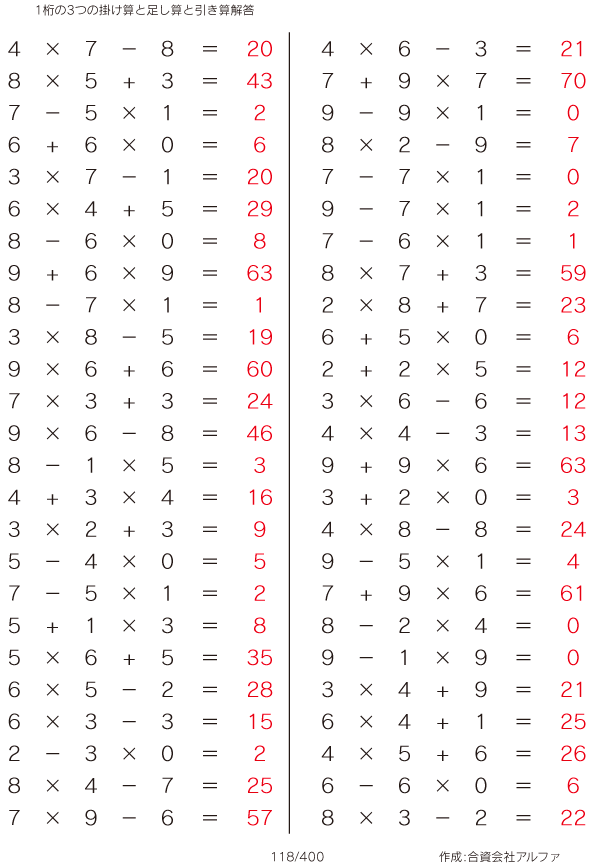 1桁の3つの掛け算と足し算と引き算解答

$4 \times 7 - 8 = 20$
$8 \times 5 + 3 = 43$
$7 - 5 \times 1 = 2$
$6 + 6 \times 0 = 6$
$3 \times 7 - 1 = 20$
$6 \times 4 + 5 = 29$
$8 - 6 \times 0 = 8$
$9 + 6 \times 9 = 63$
$8 - 7 \times 1 = 1$
$3 \times 8 - 5 = 19$
$9 \times 6 + 6 = 60$
$7 \times 3 + 3 = 24$
$9 \times 6 - 8 = 46$
$8 - 1 \times 5 = 3$
$4 + 3 \times 4 = 16$
$3 \times 2 + 3 = 9$
$5 - 4 \times 0 = 5$
$7 - 5 \times 1 = 2$
$5 + 1 \times 3 = 8$
$5 \times 6 + 5 = 35$
$6 \times 5 - 2 = 28$
$6 \times 3 - 3 = 15$
$2 - 3 \times 0 = 2$
$8 \times 4 - 7 = 25$
$7 \times 9 - 6 = 57$

$4 \times 6 - 3 = 21$
$7 + 9 \times 7 = 70$
$9 - 9 \times 1 = 0$
$8 \times 2 - 9 = 7$
$7 - 7 \times 1 = 0$
$9 - 7 \times 1 = 2$
$7 - 6 \times 1 = 1$
$8 \times 7 + 3 = 59$
$2 \times 8 + 7 = 23$
$6 + 5 \times 0 = 6$
$2 + 2 \times 5 = 12$
$3 \times 6 - 6 = 12$
$4 \times 4 - 3 = 13$
$9 + 9 \times 6 = 63$
$3 + 2 \times 0 = 3$
$4 \times 8 - 8 = 24$
$9 - 5 \times 1 = 4$
$7 + 9 \times 6 = 61$
$8 - 2 \times 4 = 0$
$9 - 1 \times 9 = 0$
$3 \times 4 + 9 = 21$
$6 \times 4 + 1 = 25$
$4 \times 5 + 6 = 26$
$6 - 6 \times 0 = 6$
$8 \times 3 - 2 = 22$

118/400

作成:合資会社アルファ